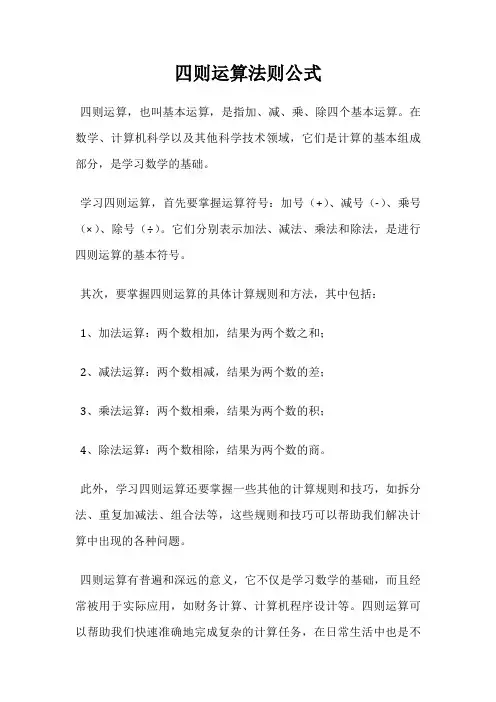 四则运算法则公式

四则运算，也叫基本运算，是指加、减、乘、除四个基本运算。在数学、计算机科学以及其他科学技术领域，它们是计算的基本组成部分，是学习数学的基础。

学习四则运算，首先要掌握运算符号：加号（+）、减号（-）、乘号（×）、除号（÷）。它们分别表示加法、减法、乘法和除法，是进行四则运算的基本符号。

其次，要掌握四则运算的具体计算规则和方法，其中包括：

1、加法运算：两个数相加，结果为两个数之和；

2、减法运算：两个数相减，结果为两个数的差；

3、乘法运算：两个数相乘，结果为两个数的积；

4、除法运算：两个数相除，结果为两个数的商。

此外，学习四则运算还要掌握一些其他的计算规则和技巧，如拆分法、重复加减法、组合法等，这些规则和技巧可以帮助我们解决计算中出现的各种问题。

四则运算有普遍和深远的意义，它不仅是学习数学的基础，而且经常被用于实际应用，如财务计算、计算机程序设计等。四则运算可以帮助我们快速准确地完成复杂的计算任务，在日常生活中也是不